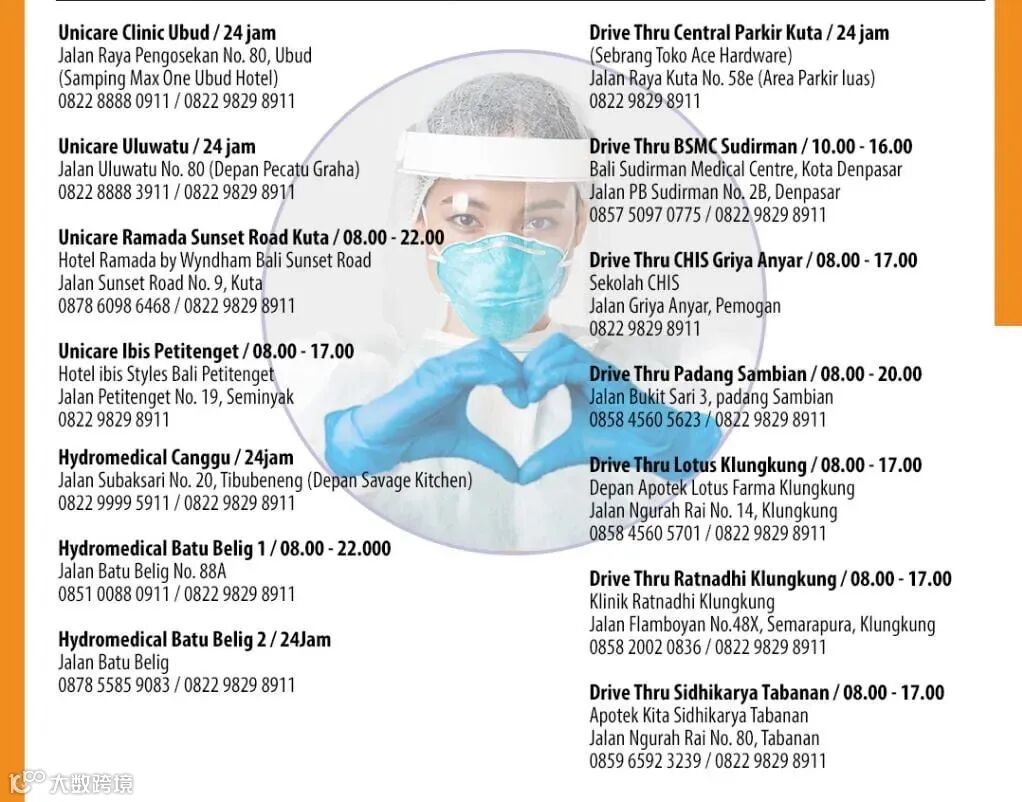 Unicare Clinic Ubud / 24 jam
Jalan Raya Pengosekan No. 80, Ubud
(Samping Max One Ubud Hotel)
0822 8888 0911 / 0822 9829 8911

Unicare Uluwatu / 24 jam
Jalan Uluwatu No. 80 (Depan Pecatu Graha)
0822 8888 3911 / 0822 9829 8911

Unicare Ramada Sunset Road Kuta / 08.00 - 22.00
Hotel Ramada by Wyndham Bali Sunset Road
Jalan Sunset Road No. 9, Kuta
0878 6098 6468 / 0822 9829 8911

Unicare Ibis Petitenget / 08.00 - 17.00
Hotel ibis Styles Bali Petitenget
Jalan Petitenget No. 19, Seminyak
0822 9829 8911

Hydromedical Canggu / 24jam
Jalan Subaksari No. 20, Tibubeneng (Depan Savage Kitchen)
0822 9999 5911 / 0822 9829 8911

Hydromedical Batu Belig 1 / 08.00 - 22.000
Jalan Batu Belig No. 88A
0851 0088 0911 / 0822 9829 8911

Hydromedical Batu Belig 2 / 24Jam
Jalan Batu Belig
0878 5585 9083 / 0822 9829 8911

Drive Thru Central Parkir Kuta / 24 jam
(Sebrang Toko Ace Hardware)
Jalan Raya Kuta No. 58e (Area Parkir luas)
0822 9829 8911

Drive Thru BSMC Sudirman / 10.00 - 16.00
Bali Sudirman Medical Centre, Kota Denpasar
Jalan PB Sudirman No. 2B, Denpasar
0857 5097 0775 / 0822 9829 8911

Drive Thru CHIS Griya Anyar / 08.00 - 17.00
Sekolah CHIS
Jalan Griya Anyar, Pemogan
0822 9829 8911

Drive Thru Padang Sambian / 08.00 - 20.00
Jalan Bukit Sari 3, padang Sambian
0858 4560 5623 / 0822 9829 8911

Drive Thru Lotus Klungkung / 08.00 - 17.00
Depan Apotek Lotus Farma Klungkung
Jalan Ngurah Rai No. 14, Klungkung
0858 4560 5701 / 0822 9829 8911

Drive Thru Ratnadhi Klungkung / 08.00 - 17.00
Klinik Ratnadhi Klungkung
Jalan Flamboyan No.48X, Semarapura, Klungkung
0858 2002 0836 / 0822 9829 8911

Drive Thru Sidhikarya Tabanan / 08.00 - 17.00
Apotek Kita Sidhikarya Tabanan
Jalan Ngurah Rai No. 80, Tabanan
0859 6592 3239 / 0822 9829 8911

大数跨境